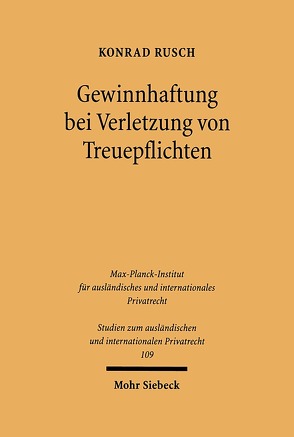 KONRAD RUSCH

Gewinnhaftung bei Verletzung von Treuepflichten

Max-Planck-Institut für ausländisches und internationales Privatrecht

Studien zum ausländischen und internationalen Privatrecht 109

Mohr Siebeck